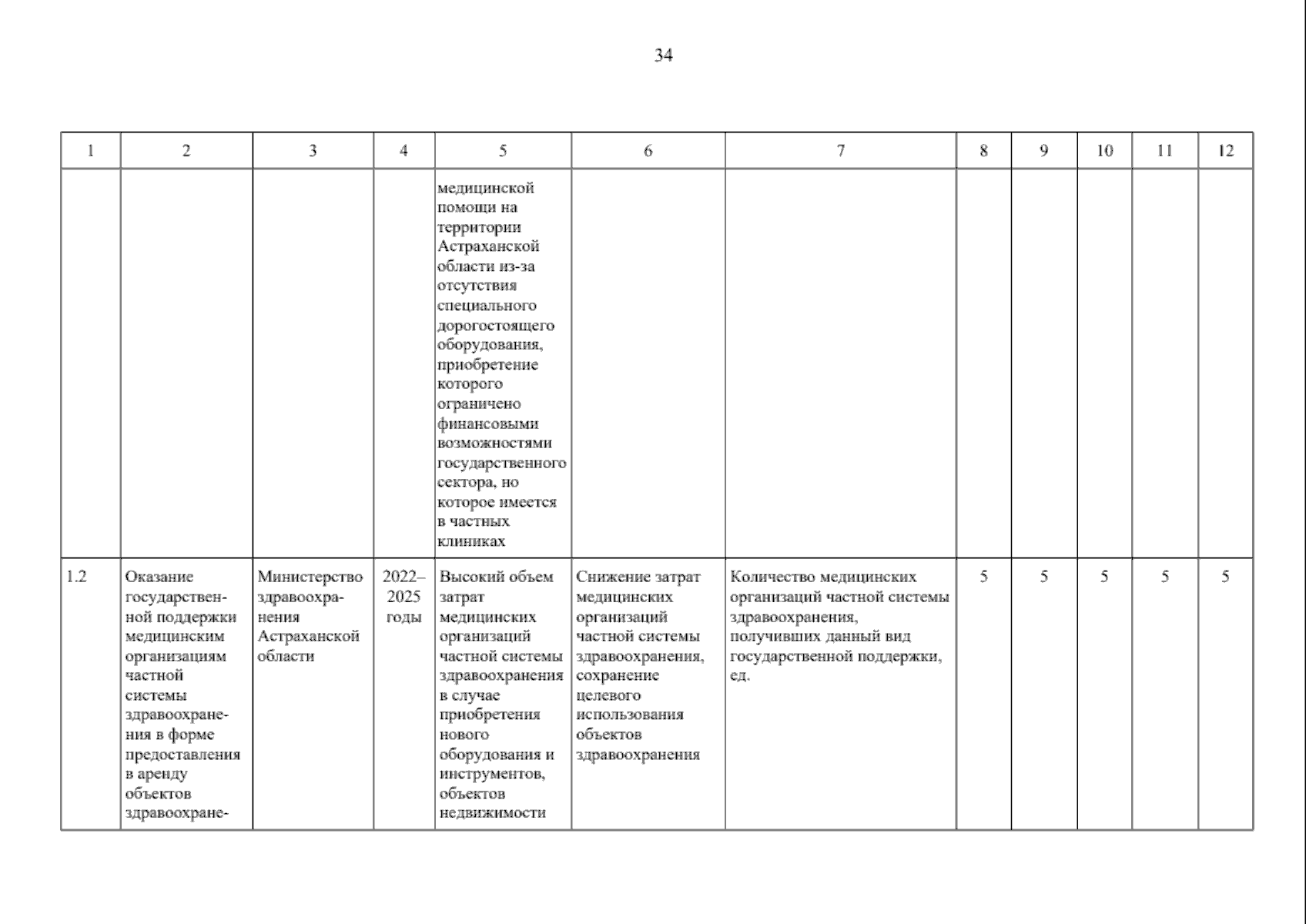 34

| 1 | 2 | 3 | 4 | 5 | 6 | 7 | 8 | 9 | 10 | 11 | 12 |
|---|---|---|---|---|---|---|---|---|---|---|---|
| | | | | медицинской помощи на территории Астраханской области из-за отсутствия специального дорогостоящего оборудования, приобретение которого ограничено финансовыми возможностями государственного сектора, но которое имеется в частных клиниках | | | | | | | |
| 1.2 | Оказание государственной поддержки медицинским организациям частной системы здравоохранения в форме предоставления в аренду объектов здравоохране- | Министерство здравоохранения Астраханской области | 2022–2025 годы | Высокий объем затрат медицинских организаций частной системы здравоохранения в случае приобретения нового оборудования и инструментов, объектов недвижимости | Снижение затрат медицинских организаций частной системы здравоохранения, сохранение целевого использования объектов здравоохранения | Количество медицинских организаций частной системы здравоохранения, получивших данный вид государственной поддержки, ед. | 5 | 5 | 5 | 5 | 5 |